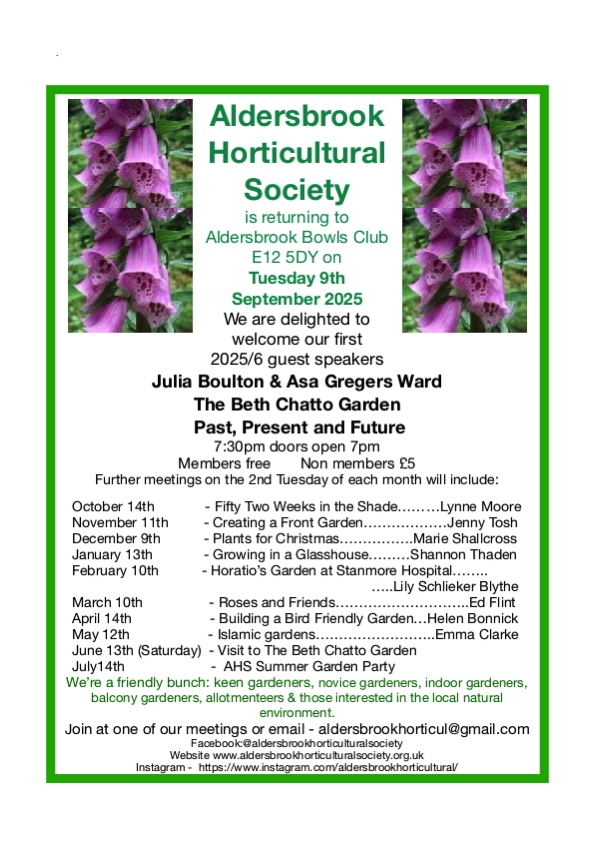 Aldersbrook Horticultural Society

is returning to Aldersbrook Bowls Club E12 5DY on

Tuesday 9th September 2025

We are delighted to welcome our first 2025/6 guest speakers

Julia Boulton & Asa Gregers Ward

The Beth Chatto Garden

Past, Present and Future

7:30pm doors open 7pm

Members free Non members £5

Further meetings on the 2nd Tuesday of each month will include:

October 14th - Fifty Two Weeks in the Shade………Lynne Moore
November 11th - Creating a Front Garden………………Jenny Tosh
December 9th - Plants for Christmas…………….Marie Shallcross
January 13th - Growing in a Glasshouse………Shannon Thaden
February 10th - Horatio's Garden at Stanmore Hospital……..
…..Lily Schlieker Blythe
March 10th - Roses and Friends………………………..Ed Flint
April 14th - Building a Bird Friendly Garden…Helen Bonnick
May 12th - Islamic gardens……………………..Emma Clarke
June 13th (Saturday) - Visit to The Beth Chatto Garden
July14th - AHS Summer Garden Party

We're a friendly bunch: keen gardeners, novice gardeners, indoor gardeners, balcony gardeners, allotmenteers & those interested in the local natural environment.

Join at one of our meetings or email - aldersbrookhorticul@gmail.com

Facebook:@aldersbrookhorticulturalsociety
Website www.aldersbrookhorticulturalsociety.org.uk
Instagram - https://www.instagram.com/aldersbrookhorticultural/